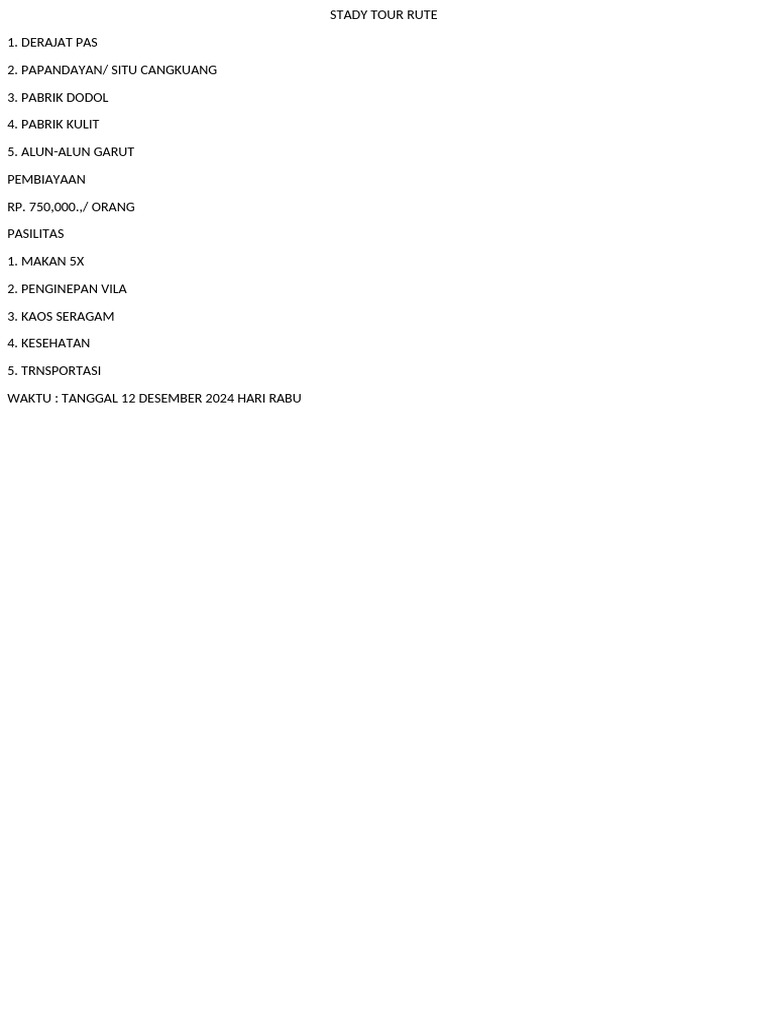 STADY TOUR RUTE

1. DERAJAT PAS

2. PAPANDAYAN/ SITU CANGKUANG

3. PABRIK DODOL

4. PABRIK KULIT

5. ALUN-ALUN GARUT

PEMBIAYAAN

RP. 750,000.,/ ORANG

PASILITAS

1. MAKAN 5X

2. PENGINEPAN VILA

3. KAOS SERAGAM

4. KESEHATAN

5. TRNSPORTASI

WAKTU : TANGGAL 12 DESEMBER 2024 HARI RABU